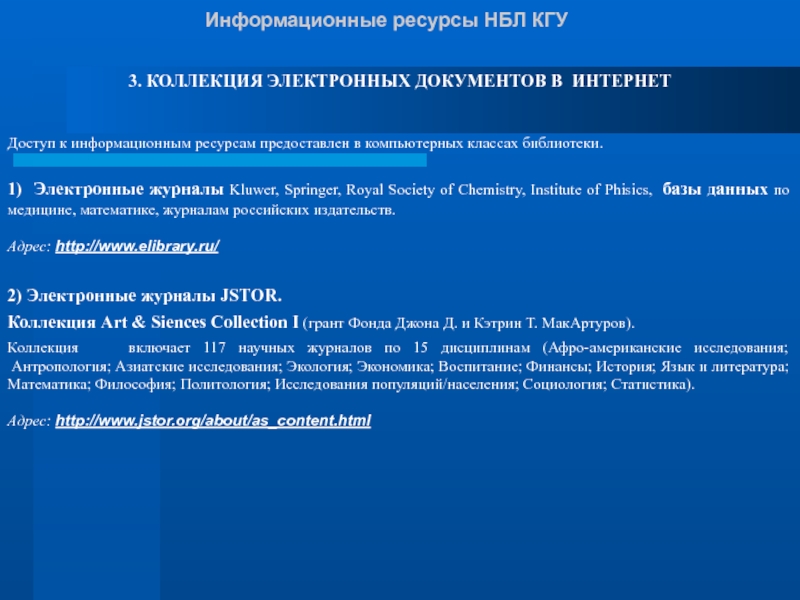 Информационные ресурсы НБЛ КГУ

3. КОЛЛЕКЦИЯ ЭЛЕКТРОННЫХ ДОКУМЕНТОВ В ИНТЕРНЕТ

Доступ к информационным ресурсам предоставлен в компьютерных классах библиотеки.

1) Электронные журналы Kluwer, Springer, Royal Society of Chemistry, Institute of Phisics, базы данных по медицине, математике, журналам российских издательств.

Адрес: http://www.elibrary.ru/

2) Электронные журналы JSTOR.

Коллекция Art & Siences Collection I (грант Фонда Джона Д. и Кэтрин Т. МакАртуров).

Коллекция включает 117 научных журналов по 15 дисциплинам (Афро-американские исследования; Антропология; Азиатские исследования; Экология; Экономика; Воспитание; Финансы; История; Язык и литература; Математика; Философия; Политология; Исследования популяций/населения; Социология; Статистика).

Адрес: http://www.jstor.org/about/as_content.html